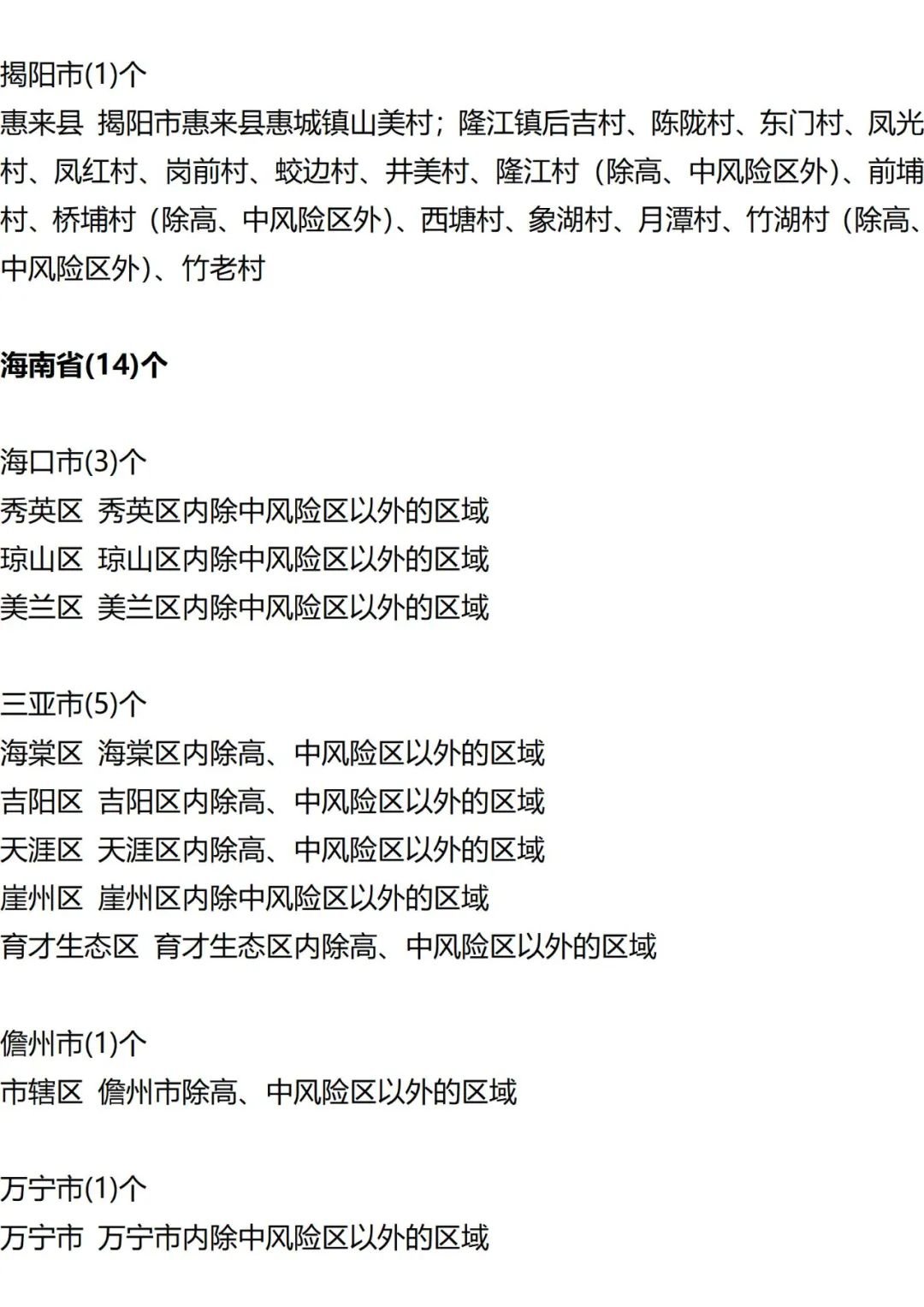 揭阳市(1)个
惠来县 揭阳市惠来县惠城镇山美村；隆江镇后吉村、陈陇村、东门村、凤光村、凤红村、岗前村、蛟边村、井美村、隆江村（除高、中风险区外）、前埔村、桥埔村（除高、中风险区外）、西塘村、象湖村、月潭村、竹湖村（除高、中风险区外）、竹老村

海南省(14)个

海口市(3)个
秀英区 秀英区内除中风险区以外的区域
琼山区 琼山区内除中风险区以外的区域
美兰区 美兰区内除中风险区以外的区域

三亚市(5)个
海棠区 海棠区内除高、中风险区以外的区域
吉阳区 吉阳区内除高、中风险区以外的区域
天涯区 天涯区内除高、中风险区以外的区域
崖州区 崖州区内除中风险区以外的区域
育才生态区 育才生态区内除高、中风险区以外的区域

儋州市(1)个
市辖区 儋州市除高、中风险区以外的区域

万宁市(1)个
万宁市 万宁市内除中风险区以外的区域